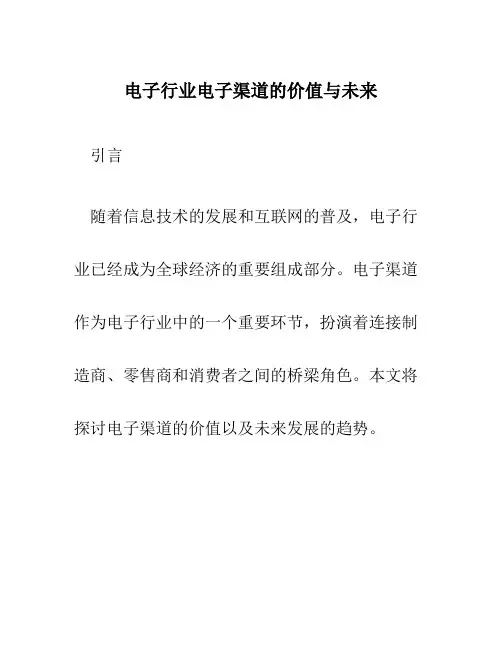 电子行业电子渠道的价值与未来

引言

随着信息技术的发展和互联网的普及，电子行业已经成为全球经济的重要组成部分。电子渠道作为电子行业中的一个重要环节，扮演着连接制造商、零售商和消费者之间的桥梁角色。本文将探讨电子渠道的价值以及未来发展的趋势。